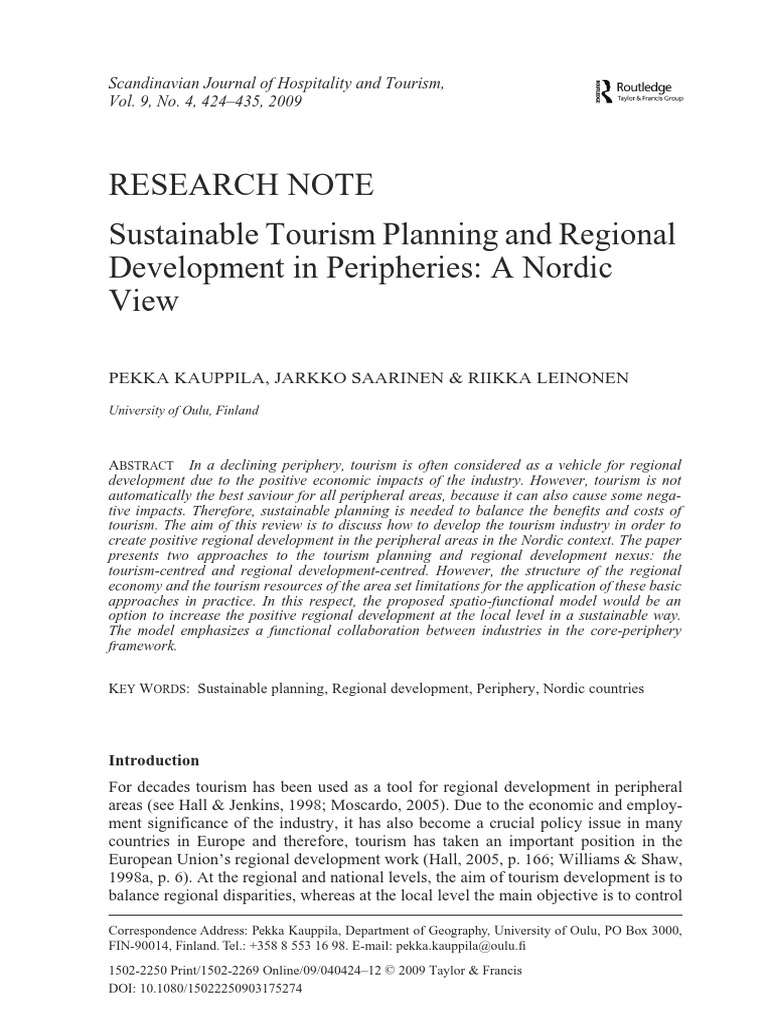 Scandinavian Journal of Hospitality and Tourism, Vol. 9, No. 4, 424–435, 2009

Routledge
Taylor & Francis Group

RESEARCH NOTE

Sustainable Tourism Planning and Regional Development in Peripheries: A Nordic View

PEKKA KAUPPILA, JARKKO SAARINEN & RIIKKA LEINONEN

University of Oulu, Finland

ABSTRACT In a declining periphery, tourism is often considered as a vehicle for regional development due to the positive economic impacts of the industry. However, tourism is not automatically the best saviour for all peripheral areas, because it can also cause some negative impacts. Therefore, sustainable planning is needed to balance the benefits and costs of tourism. The aim of this review is to discuss how to develop the tourism industry in order to create positive regional development in the peripheral areas in the Nordic context. The paper presents two approaches to the tourism planning and regional development nexus: the tourism-centred and regional development-centred. However, the structure of the regional economy and the tourism resources of the area set limitations for the application of these basic approaches in practice. In this respect, the proposed spatio-functional model would be an option to increase the positive regional development at the local level in a sustainable way. The model emphasizes a functional collaboration between industries in the core-periphery framework.

KEY WORDS: Sustainable planning, Regional development, Periphery, Nordic countries

Introduction

For decades tourism has been used as a tool for regional development in peripheral areas (see Hall & Jenkins, 1998; Moscardo, 2005). Due to the economic and employment significance of the industry, it has also become a crucial policy issue in many countries in Europe and therefore, tourism has taken an important position in the European Union's regional development work (Hall, 2005, p. 166; Williams & Shaw, 1998a, p. 6). At the regional and national levels, the aim of tourism development is to balance regional disparities, whereas at the local level the main objective is to control

Correspondence Address: Pekka Kauppila, Department of Geography, University of Oulu, PO Box 3000, FIN-90014, Finland. Tel.: +358 8 553 16 98. E-mail: pekka.kauppila@oulu.fi

1502-2250 Print/1502-2269 Online/09/040424–12 © 2009 Taylor & Francis
DOI: 10.1080/15022250903175274